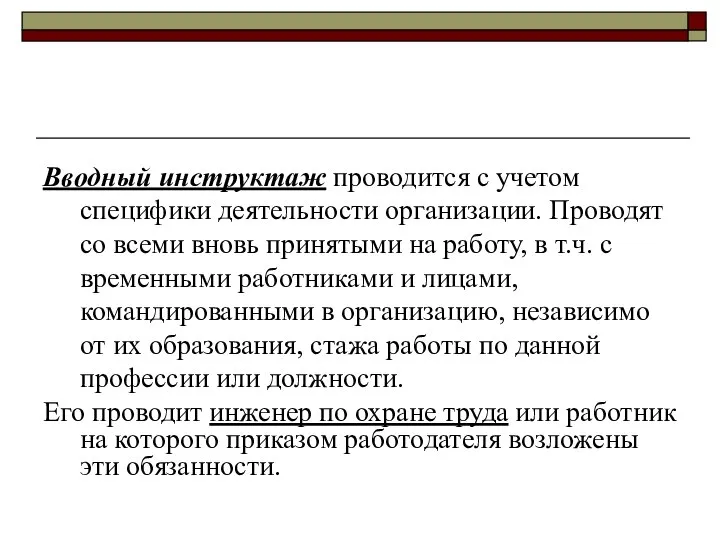 Вводный инструктаж проводится с учетом специфики деятельности организации. Проводят со всеми вновь принятыми на работу, в т.ч. с временными работниками и лицами, командированными в организацию, независимо от их образования, стажа работы по данной профессии или должности.

Его проводит инженер по охране труда или работник на которого приказом работодателя возложены эти обязанности.